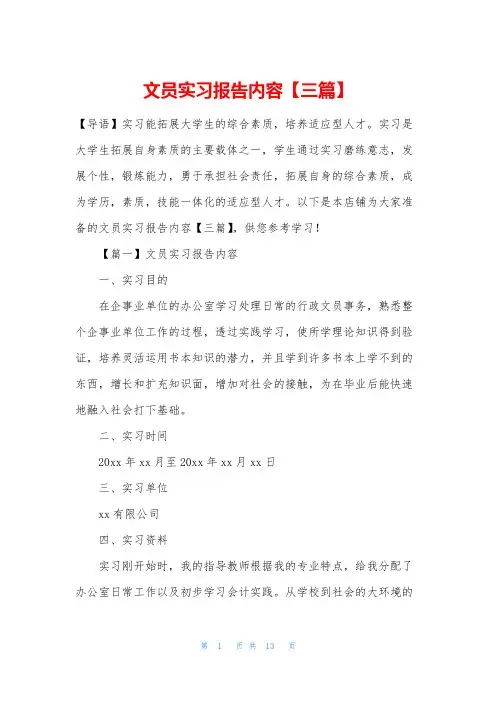 文员实习报告内容【三篇】

【导语】实习能拓展大学生的综合素质，培养适应型人才。实习是大学生拓展自身素质的主要载体之一，学生通过实习磨练意志，发展个性，锻炼能力，勇于承担社会责任，拓展自身的综合素质，成为学历，素质，技能一体化的适应型人才。以下是本店铺为大家准备的文员实习报告内容【三篇】，供您参考学习！

【篇一】文员实习报告内容

一、实习目的

在企事业单位的办公室学习处理日常的行政文员事务，熟悉整个企事业单位工作的过程，透过实践学习，使所学理论知识得到验证，培养灵活运用书本知识的潜力，并且学到许多书本上学不到的东西，增长和扩充知识面，增加对社会的接触，为在毕业后能快速地融入社会打下基础。

二、实习时间

20xx 年 xx 月至 20xx 年 xx 月 xx 日

三、实习单位

xx 有限公司

四、实习资料

实习刚开始时，我的指导教师根据我的专业特点，给我分配了办公室日常工作以及初步学习会计实践。从学校到社会的大环境的

第 1 页 共 13 页